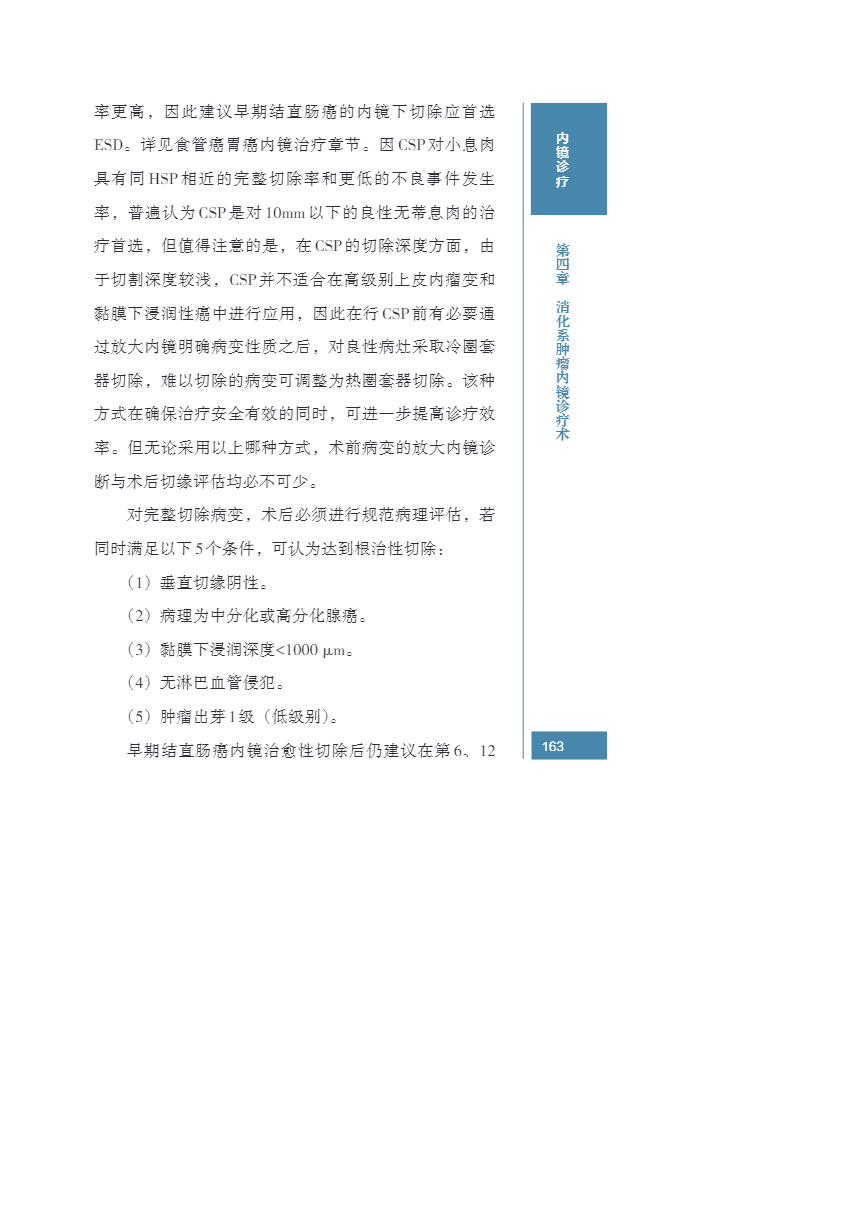 率更高，因此建议早期结直肠癌的内镜下切除应首选ESD。详见食管癌胃癌内镜治疗章节。因CSP对小息肉具有同HSP相近的完整切除率和更低的不良事件发生率，普遍认为CSP是对10mm以下的良性无蒂息肉的治疗首选，但值得注意的是，在CSP的切除深度方面，由于切割深度较浅，CSP并不适合在高级别上皮内瘤变和黏膜下浸润性癌中进行应用，因此在行CSP前有必要通过放大内镜明确病变性质之后，对良性病灶采取冷圈套器切除，难以切除的病变可调整为热圈套器切除。该种方式在确保治疗安全有效的同时，可进一步提高诊疗效率。但无论采用以上哪种方式，术前病变的放大内镜诊断与术后切缘评估均必不可少。

对完整切除病变，术后必须进行规范病理评估，若同时满足以下5个条件，可认为达到根治性切除：

（1）垂直切缘阴性。

（2）病理为中分化或高分化腺癌。

（3）黏膜下浸润深度<1000 μm。

（4）无淋巴血管侵犯。

（5）肿瘤出芽1级（低级别）。

早期结直肠癌内镜治愈性切除后仍建议在第6、12

内镜诊疗

第四章 消化系肿瘤内镜诊疗术

163